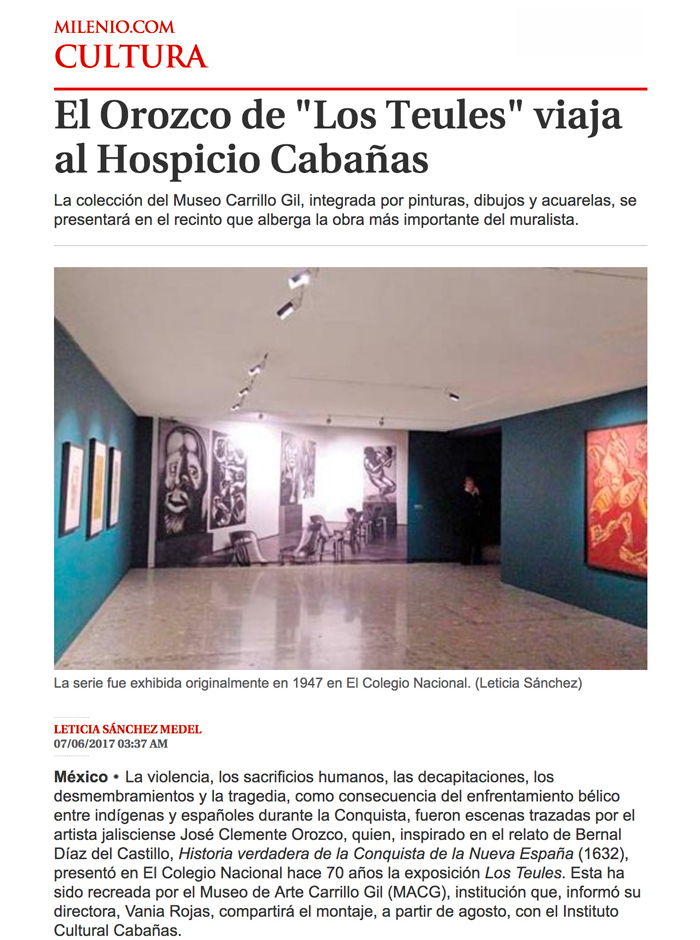 MILENIO.COM
CULTURA

El Orozco de "Los Teules" viaja al Hospicio Cabañas

La colección del Museo Carrillo Gil, integrada por pinturas, dibujos y acuarelas, se presentará en el recinto que alberga la obra más importante del muralista.

La serie fue exhibida originalmente en 1947 en El Colegio Nacional. (Leticia Sánchez)

LETICIA SÁNCHEZ MEDEL
07/06/2017 03:37 AM

México • La violencia, los sacrificios humanos, las decapitaciones, los desmembramientos y la tragedia, como consecuencia del enfrentamiento bélico entre indígenas y españoles durante la Conquista, fueron escenas trazadas por el artista jalisciense José Clemente Orozco, quien, inspirado en el relato de Bernal Díaz del Castillo, Historia verdadera de la Conquista de la Nueva España (1632), presentó en El Colegio Nacional hace 70 años la exposición Los Teules. Esta ha sido recreada por el Museo de Arte Carrillo Gil (MACG), institución que, informó su directora, Vania Rojas, compartirá el montaje, a partir de agosto, con el Instituto Cultural Cabañas.